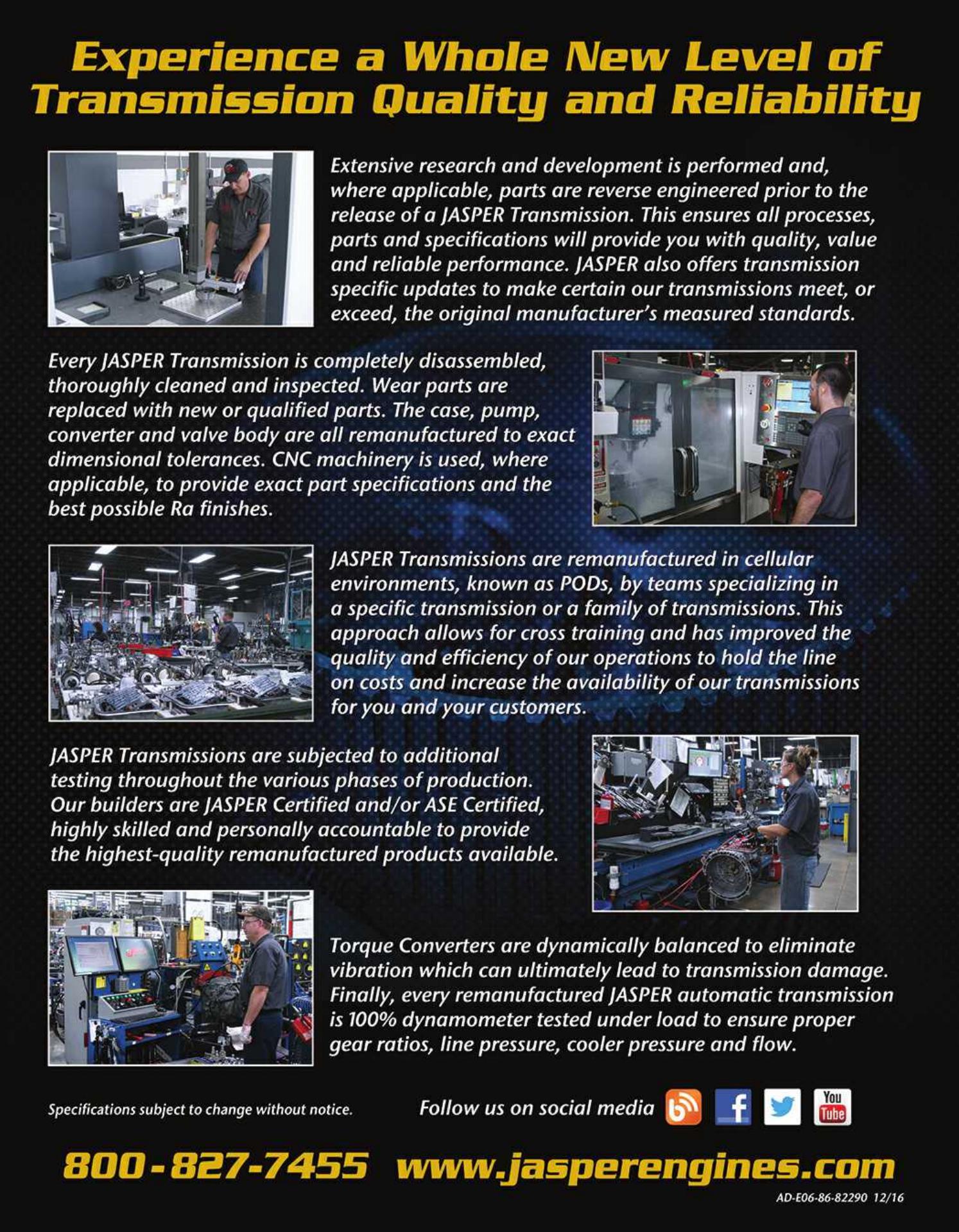 Experience a Whole New Level of Transmission Quality and Reliability

Extensive research and development is performed and, where applicable, parts are reverse engineered prior to the release of a JASPER Transmission. This ensures all processes, parts and specifications will provide you with quality, value and reliable performance. JASPER also offers transmission specific updates to make certain our transmissions meet, or exceed, the original manufacturer's measured standards.

Every JASPER Transmission is completely disassembled, thoroughly cleaned and inspected. Wear parts are replaced with new or qualified parts. The case, pump, converter and valve body are all remanufactured to exact dimensional tolerances. CNC machinery is used, where applicable, to provide exact part specifications and the best possible Ra finishes.

JASPER Transmissions are remanufactured in cellular environments, known as PODs, by teams specializing in a specific transmission or a family of transmissions. This approach allows for cross training and has improved the quality and efficiency of our operations to hold the line on costs and increase the availability of our transmissions for you and your customers.

JASPER Transmissions are subjected to additional testing throughout the various phases of production. Our builders are JASPER Certified and/or ASE Certified, highly skilled and personally accountable to provide the highest-quality remanufactured products available.

Torque Converters are dynamically balanced to eliminate vibration which can ultimately lead to transmission damage. Finally, every remanufactured JASPER automatic transmission is 100% dynamometer tested under load to ensure proper gear ratios, line pressure, cooler pressure and flow.

Specifications subject to change without notice.

Follow us on social media

You Tube

800-827-7455 www.jasperengines.com

AD-E06-86-82290 12/16